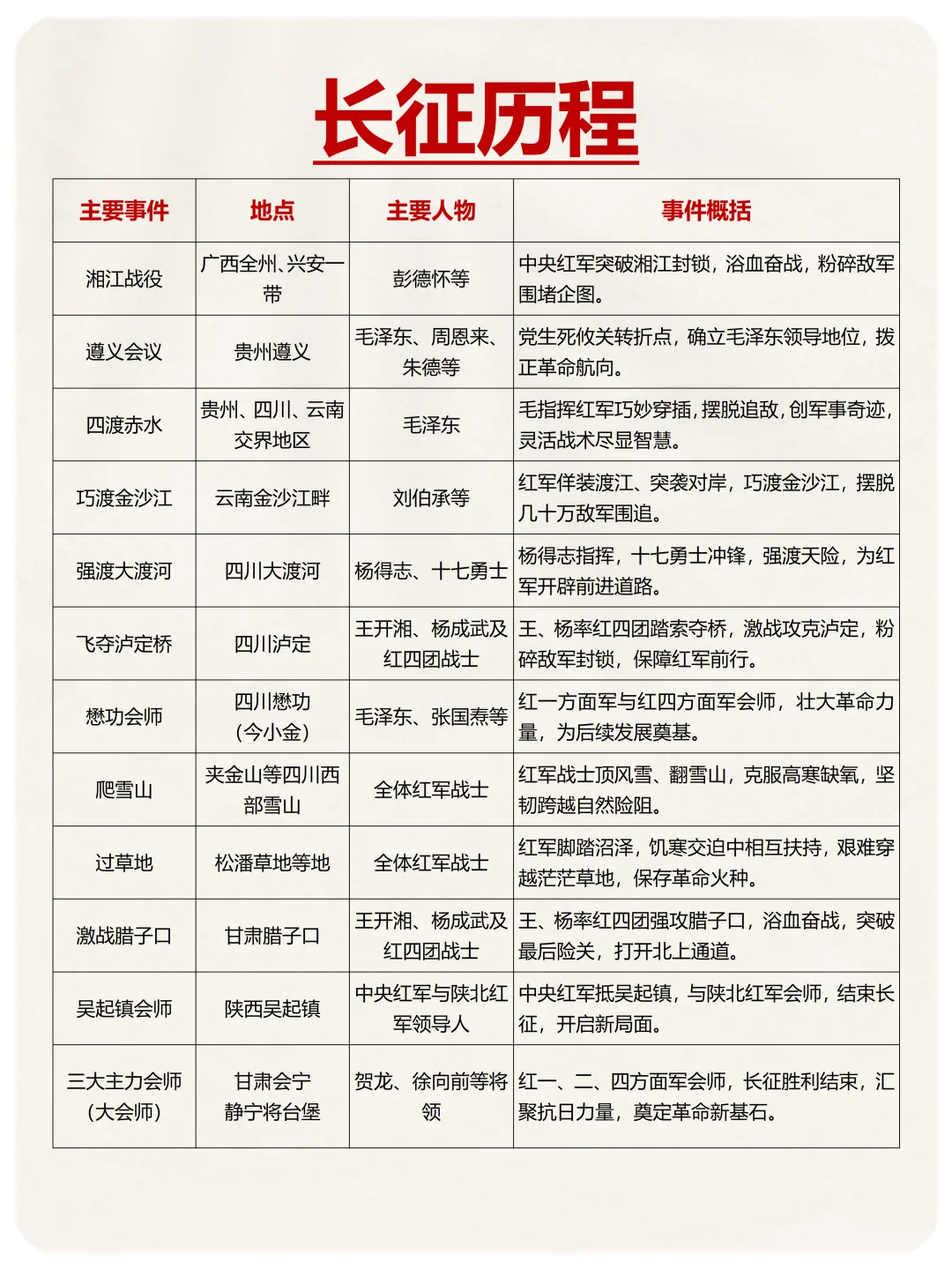 长征历程

| 主要事件 | 地点 | 主要人物 | 事件概括 |
|---|---|---|---|
| 湘江战役 | 广西全州、兴安一带 | 彭德怀等 | 中央红军突破湘江封锁，浴血奋战，粉碎敌军围堵企图。 |
| 遵义会议 | 贵州遵义 | 毛泽东、周恩来、朱德等 | 党生死攸关转折点，确立毛泽东领导地位，拨正革命航向。 |
| 四渡赤水 | 贵州、四川、云南交界地区 | 毛泽东 | 毛指挥红军巧妙穿插，摆脱追敌，创军事奇迹，灵活战术尽显智慧。 |
| 巧渡金沙江 | 云南金沙江畔 | 刘伯承等 | 红军佯装渡江、突袭对岸，巧渡金沙江，摆脱几十万敌军围追。 |
| 强渡大渡河 | 四川大渡河 | 杨得志、十七勇士 | 杨得志指挥，十七勇士冲锋，强渡天险，为红军开辟前进道路。 |
| 飞夺泸定桥 | 四川泸定 | 王开湘、杨成武及红四团战士 | 王、杨率红四团踏索夺桥，激战攻克泸定，粉碎敌军封锁，保障红军前行。 |
| 懋功会师 | 四川懋功（今小金） | 毛泽东、张国焘等 | 红一方面军与红四方面军会师，壮大革命力量，为后续发展奠基。 |
| 爬雪山 | 夹金山等四川西部雪山 | 全体红军战士 | 红军战士顶风雪、翻雪山，克服高寒缺氧，坚韧跨越自然险阻。 |
| 过草地 | 松潘草地等地 | 全体红军战士 | 红军脚踏沼泽，饥寒交迫中相互扶持，艰难穿越茫茫草地，保存革命火种。 |
| 激战腊子口 | 甘肃腊子口 | 王开湘、杨成武及红四团战士 | 王、杨率红四团强攻腊子口，浴血奋战，突破最后险关，打开北上通道。 |
| 吴起镇会师 | 陕西吴起镇 | 中央红军与陕北红军领导人 | 中央红军抵吴起镇，与陕北红军会师，结束长征，开启新局面。 |
| 三大主力会师（大会师） | 甘肃会宁 静宁将台堡 | 贺龙、徐向前等将领 | 红一、二、四方面军会师，长征胜利结束，汇聚抗日力量，奠定革命新基石。 |